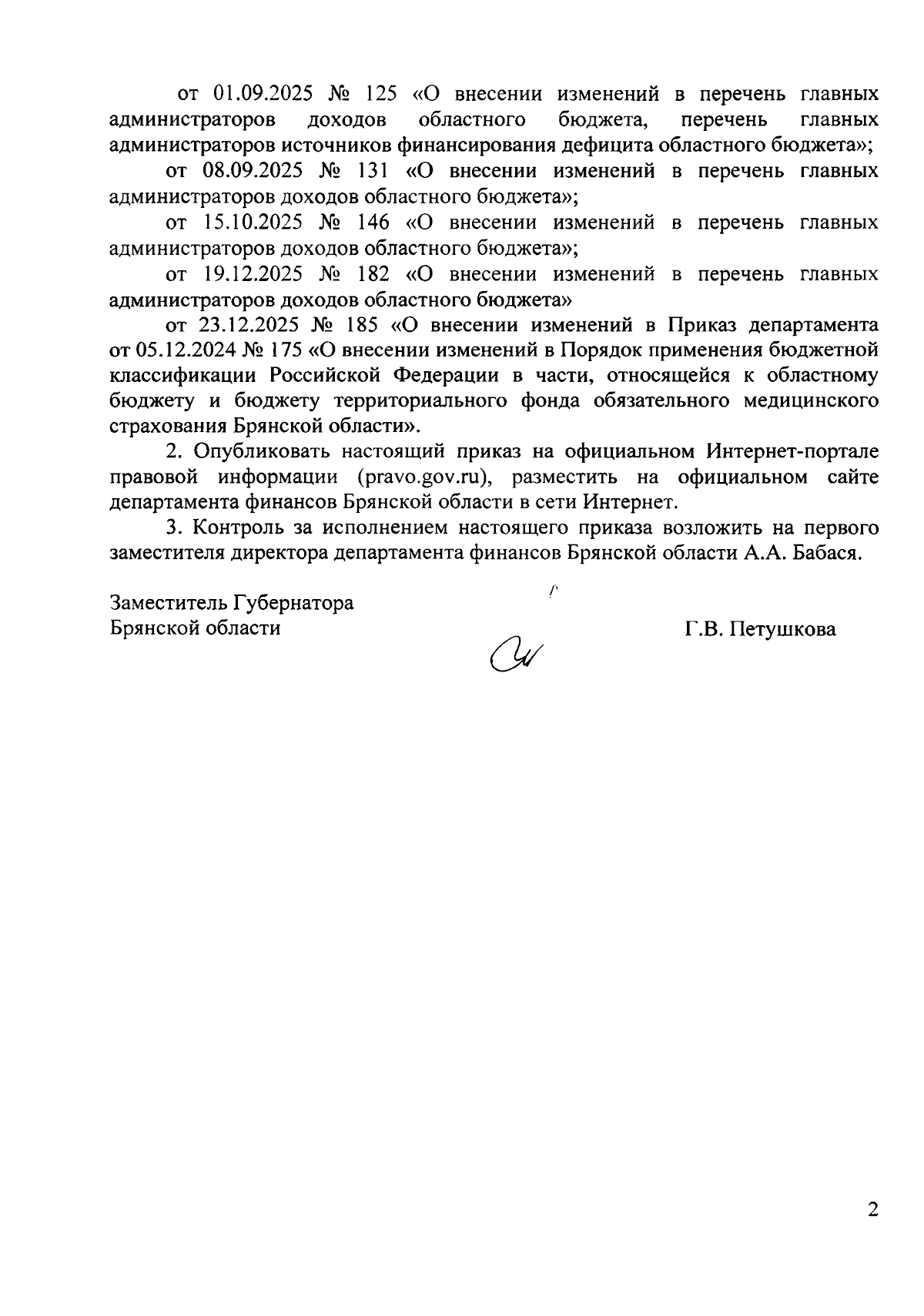 от 01.09.2025 № 125 «О внесении изменений в перечень главных администраторов доходов областного бюджета, перечень главных администраторов источников финансирования дефицита областного бюджета»;

от 08.09.2025 № 131 «О внесении изменений в перечень главных администраторов доходов областного бюджета»;

от 15.10.2025 № 146 «О внесении изменений в перечень главных администраторов доходов областного бюджета»;

от 19.12.2025 № 182 «О внесении изменений в перечень главных администраторов доходов областного бюджета»

от 23.12.2025 № 185 «О внесении изменений в Приказ департамента от 05.12.2024 № 175 «О внесении изменений в Порядок применения бюджетной классификации Российской Федерации в части, относящейся к областному бюджету и бюджету территориального фонда обязательного медицинского страхования Брянской области».

2. Опубликовать настоящий приказ на официальном Интернет-портале правовой информации (pravo.gov.ru), разместить на официальном сайте департамента финансов Брянской области в сети Интернет.

3. Контроль за исполнением настоящего приказа возложить на первого заместителя директора департамента финансов Брянской области А.А. Бабася.

Заместитель Губернатора
Брянской области

Г.В. Петушкова

2